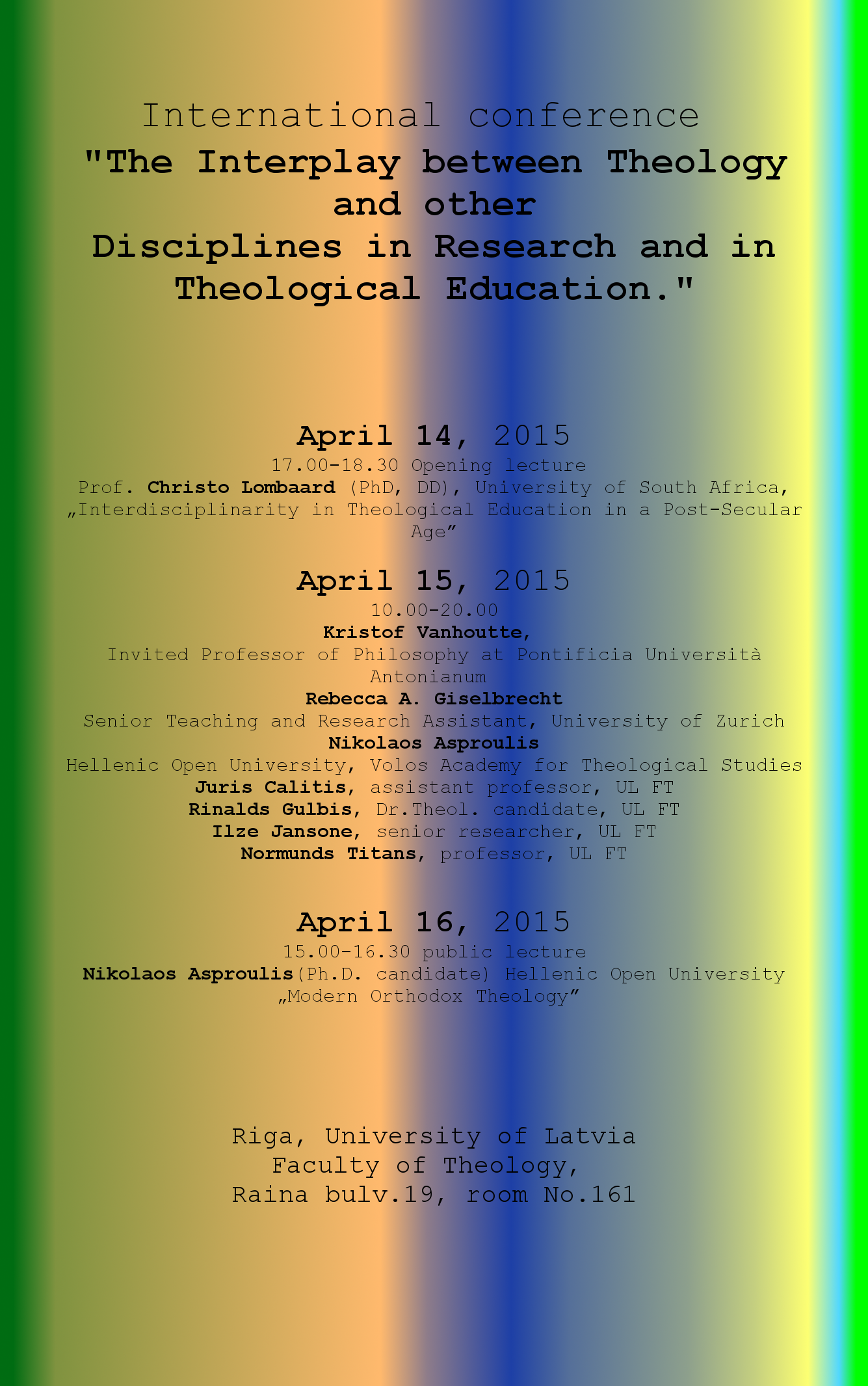 International conference
"The Interplay between Theology and other Disciplines in Research and in Theological Education."

April 14, 2015
17.00-18.30 Opening lecture
Prof. Christo Lombaard (PhD, DD), University of South Africa, „Interdisciplinarity in Theological Education in a Post-Secular Age”

April 15, 2015
10.00-20.00
Kristof Vanhoutte,
Invited Professor of Philosophy at Pontificia Università Antonianum
Rebecca A. Giselbrecht
Senior Teaching and Research Assistant, University of Zurich
Nikolaos Asproulis
Hellenic Open University, Volos Academy for Theological Studies
Juris Calitis, assistant professor, UL FT
Rinalds Gulbis, Dr.Theol. candidate, UL FT
Ilze Jansone, senior researcher, UL FT
Normunds Titans, professor, UL FT

April 16, 2015
15.00-16.30 public lecture
Nikolaos Asproulis(Ph.D. candidate) Hellenic Open University
„Modern Orthodox Theology”

Riga, University of Latvia
Faculty of Theology,
Raina bulv.19, room No.161